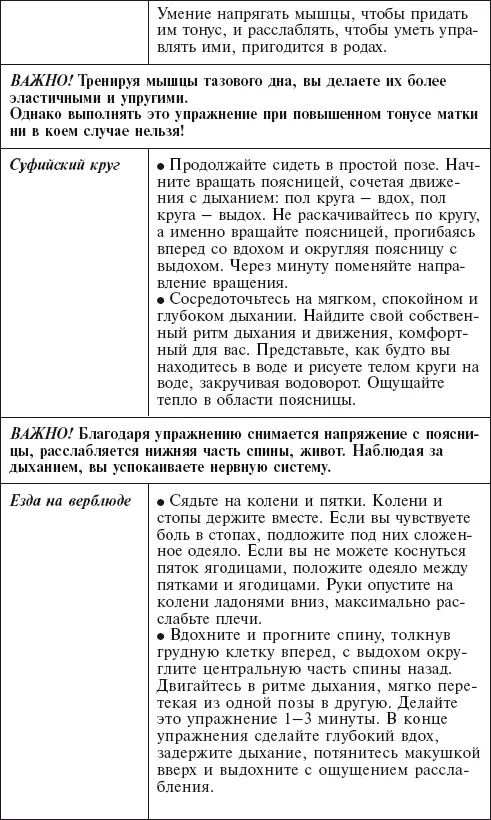 | | Умение напрягать мышцы, чтобы придать им тонус, и расслаблять, чтобы уметь управлять ими, пригодится в родах. |
|---|---|
| ВАЖНО! Тренируя мышцы тазового дна, вы делаете их более эластичными и упругими. Однако выполнять это упражнение при повышенном тонусе матки ни в коем случае нельзя! | |
| Суфийский круг | • Продолжайте сидеть в простой позе. Начните вращать поясницей, сочетая движения с дыханием: пол круга – вдох, пол круга – выдох. Не раскачивайтесь по кругу, а именно вращайте поясницей, прогибаясь вперед со вдохом и округляя поясницу с выдохом. Через минуту поменяйте направление вращения. • Сосредоточьтесь на мягком, спокойном и глубоком дыхании. Найдите свой собственный ритм дыхания и движения, комфортный для вас. Представьте, как будто вы находитесь в воде и рисуете телом круги на воде, закручивая водоворот. Ощущайте тепло в области поясницы. |
| ВАЖНО! Благодаря упражнению снимается напряжение с поясницы, расслабляется нижняя часть спины, живот. Наблюдая за дыханием, вы успокаиваете нервную систему. | |
| Езда на верблюде | • Сядьте на колени и пятки. Колени и стопы держите вместе. Если вы чувствуете боль в стопах, подложите под них сложенное одеяло. Если вы не можете коснуться пяток ягодицами, положите одеяло между пятками и ягодицами. Руки опустите на колени ладонями вниз, максимально расслабьте плечи. • Вдохните и прогните спину, толкнув грудную клетку вперед, с выдохом округлите центральную часть спины назад. Двигайтесь в ритме дыхания, мягко перетекая из одной позы в другую. Делайте это упражнение 1–3 минуты. В конце упражнения сделайте глубокий вдох, задержите дыхание, потянитесь макушкой вверх и выдохните с ощущением расслабления. |